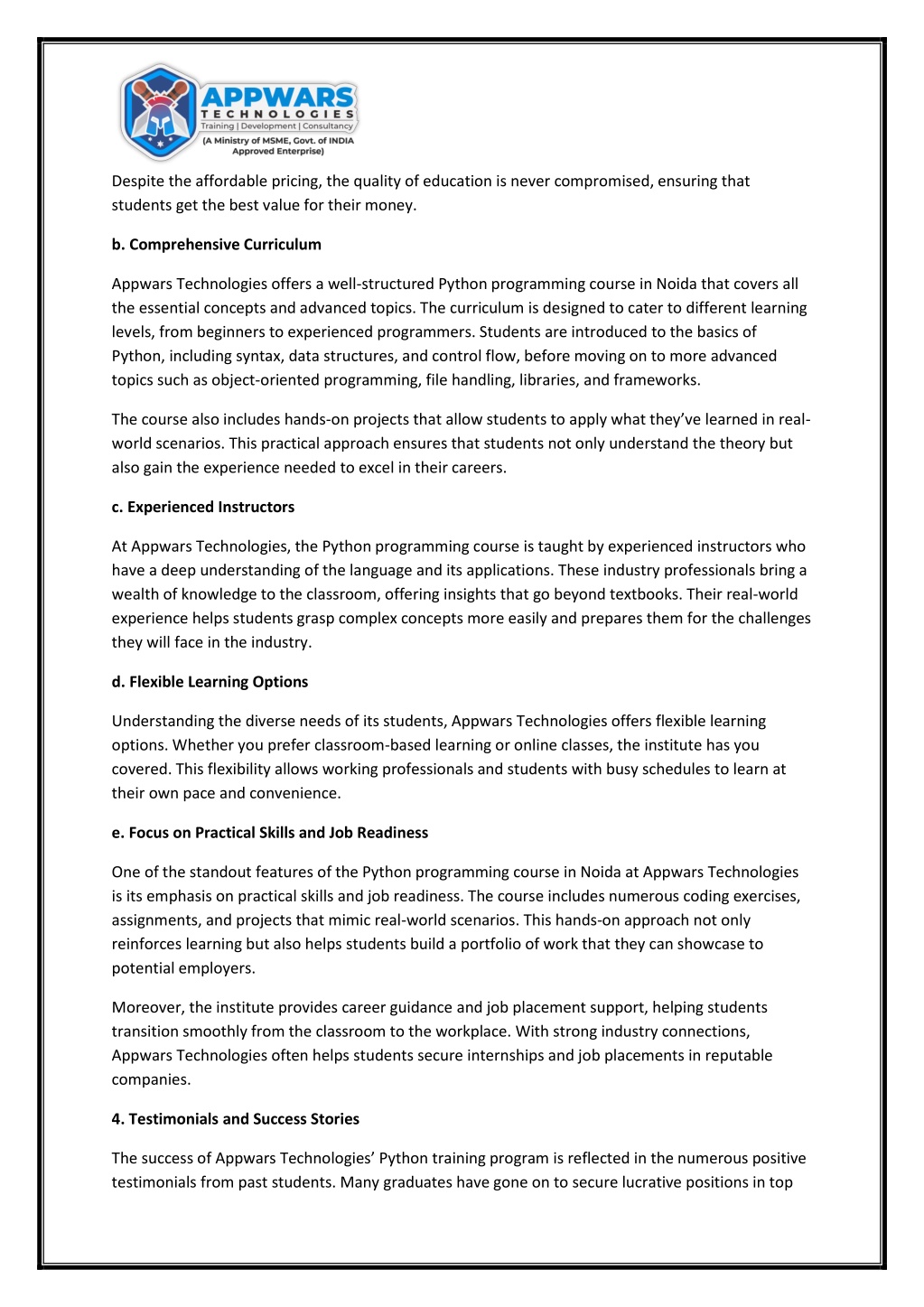 APPWARS
TECHNOLOGIES
Training | Development | Consultancy
(A Ministry of MSME, Govt. of INDIA Approved Enterprise)

Despite the affordable pricing, the quality of education is never compromised, ensuring that students get the best value for their money.

b. Comprehensive Curriculum

Appwars Technologies offers a well-structured Python programming course in Noida that covers all the essential concepts and advanced topics. The curriculum is designed to cater to different learning levels, from beginners to experienced programmers. Students are introduced to the basics of Python, including syntax, data structures, and control flow, before moving on to more advanced topics such as object-oriented programming, file handling, libraries, and frameworks.

The course also includes hands-on projects that allow students to apply what they've learned in real-world scenarios. This practical approach ensures that students not only understand the theory but also gain the experience needed to excel in their careers.

c. Experienced Instructors

At Appwars Technologies, the Python programming course is taught by experienced instructors who have a deep understanding of the language and its applications. These industry professionals bring a wealth of knowledge to the classroom, offering insights that go beyond textbooks. Their real-world experience helps students grasp complex concepts more easily and prepares them for the challenges they will face in the industry.

d. Flexible Learning Options

Understanding the diverse needs of its students, Appwars Technologies offers flexible learning options. Whether you prefer classroom-based learning or online classes, the institute has you covered. This flexibility allows working professionals and students with busy schedules to learn at their own pace and convenience.

e. Focus on Practical Skills and Job Readiness

One of the standout features of the Python programming course in Noida at Appwars Technologies is its emphasis on practical skills and job readiness. The course includes numerous coding exercises, assignments, and projects that mimic real-world scenarios. This hands-on approach not only reinforces learning but also helps students build a portfolio of work that they can showcase to potential employers.

Moreover, the institute provides career guidance and job placement support, helping students transition smoothly from the classroom to the workplace. With strong industry connections, Appwars Technologies often helps students secure internships and job placements in reputable companies.

4. Testimonials and Success Stories

The success of Appwars Technologies' Python training program is reflected in the numerous positive testimonials from past students. Many graduates have gone on to secure lucrative positions in top